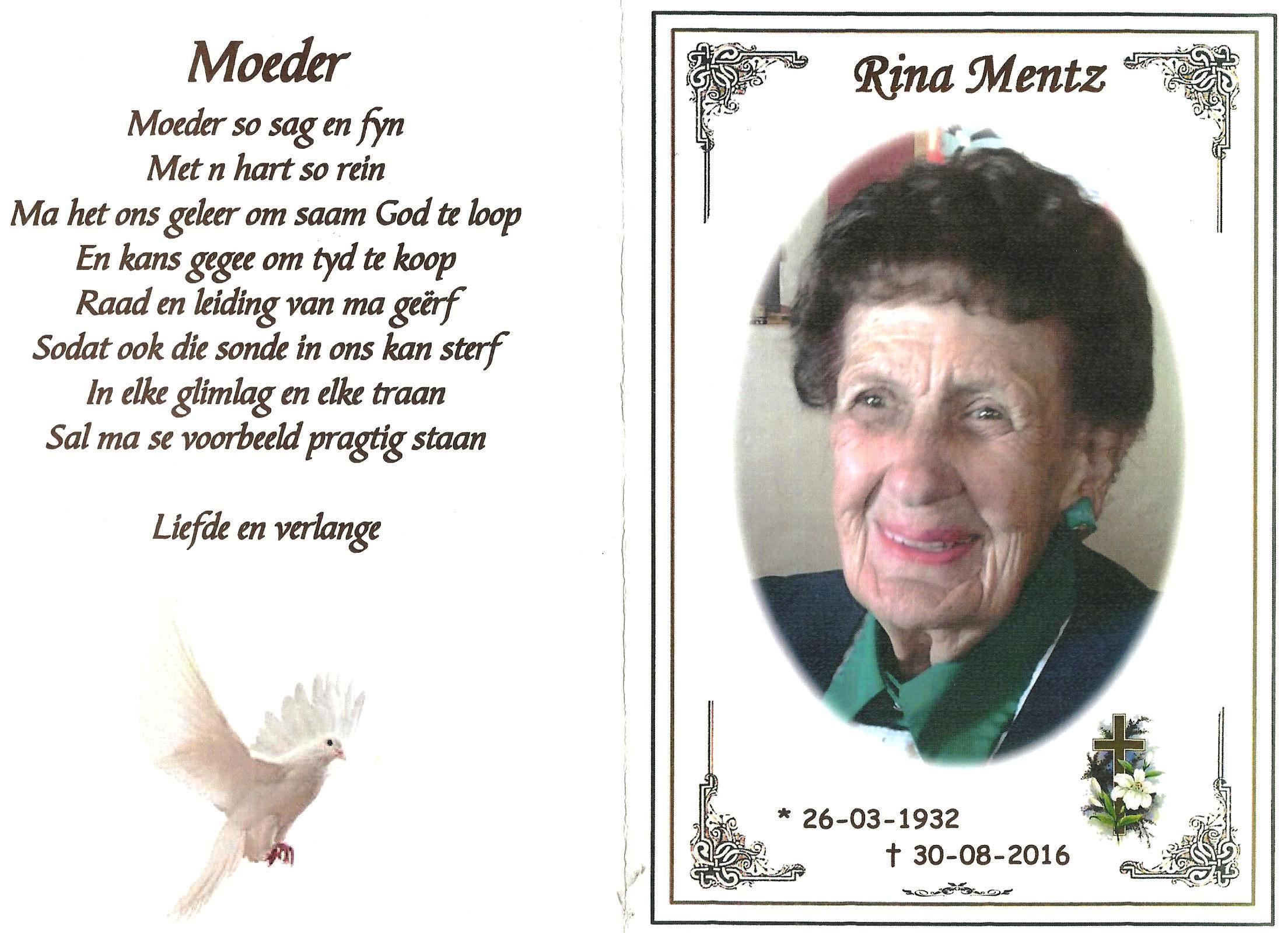 Moeder

Moeder so sag en fyn
Met n hart so rein
Ma het ons geleer om saam God te loop
En kans gegee om tyd te koop
Raad en leiding van ma geërf
Sodat ook die sonde in ons kan sterf
In elke glimlag en elke traan
Sal ma se voorbeeld pragtig staan

Liefde en verlange

Rina Mentz

* 26-03-1932
† 30-08-2016